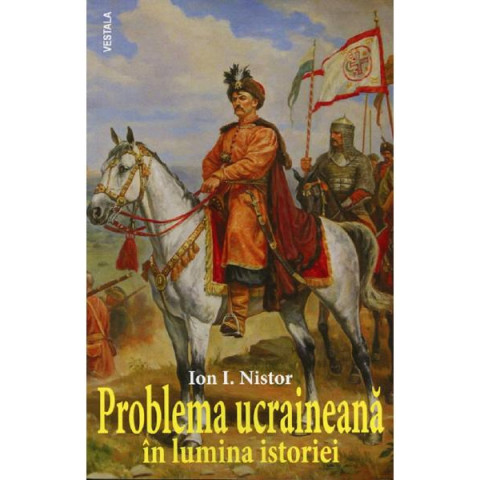 VESTALA

Ion I. Nistor

Problema ucraineană în lumina istoriei